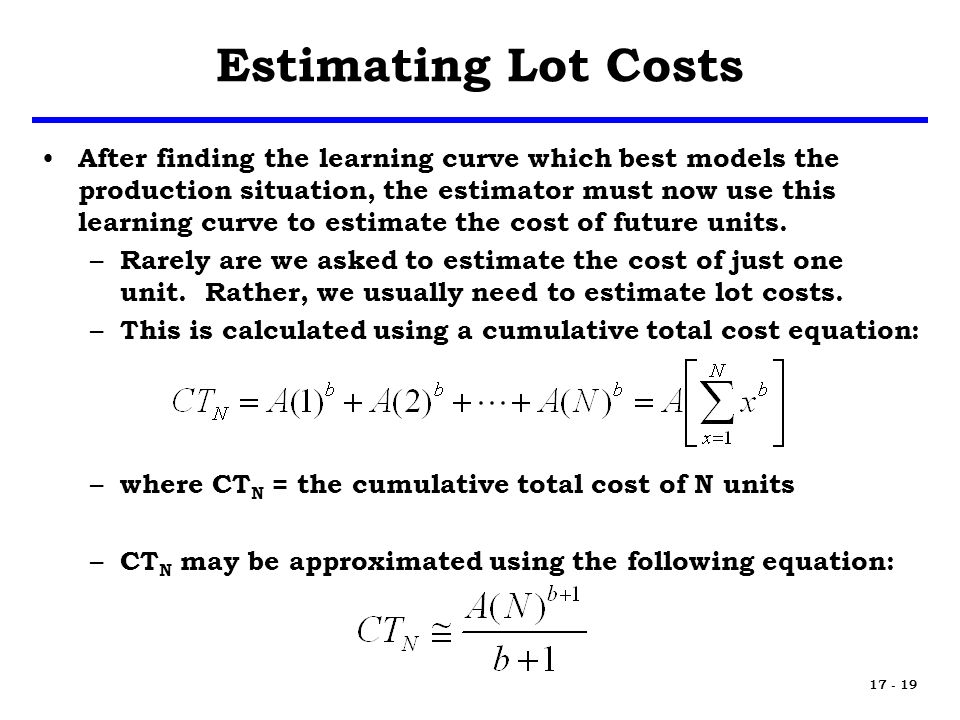 Estimating Lot Costs

• After finding the learning curve which best models the production situation, the estimator must now use this learning curve to estimate the cost of future units.

– Rarely are we asked to estimate the cost of just one unit. Rather, we usually need to estimate lot costs.

– This is calculated using a cumulative total cost equation:

$CT_N = A(1)^b + A(2)^b + \cdots + A(N)^b = A\left[\sum_{x=1}^{N} x^b\right]$

– where $CT_N$ = the cumulative total cost of N units

– $CT_N$ may be approximated using the following equation:

$CT_N \cong \frac{A(N)^{b+1}}{b+1}$

17 - 19